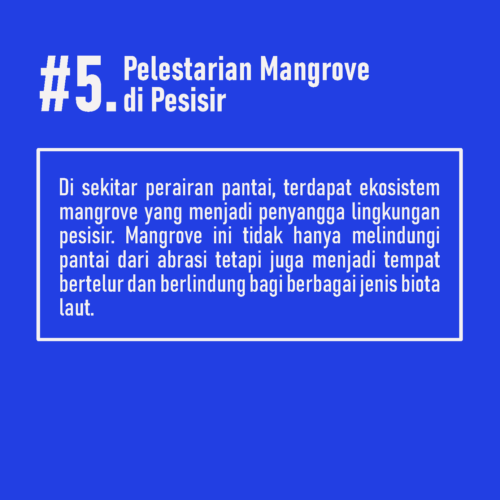 #5. Pelestarian Mangrove di Pesisir

Di sekitar perairan pantai, terdapat ekosistem mangrove yang menjadi penyangga lingkungan pesisir. Mangrove ini tidak hanya melindungi pantai dari abrasi tetapi juga menjadi tempat bertelur dan berlindung bagi berbagai jenis biota laut.